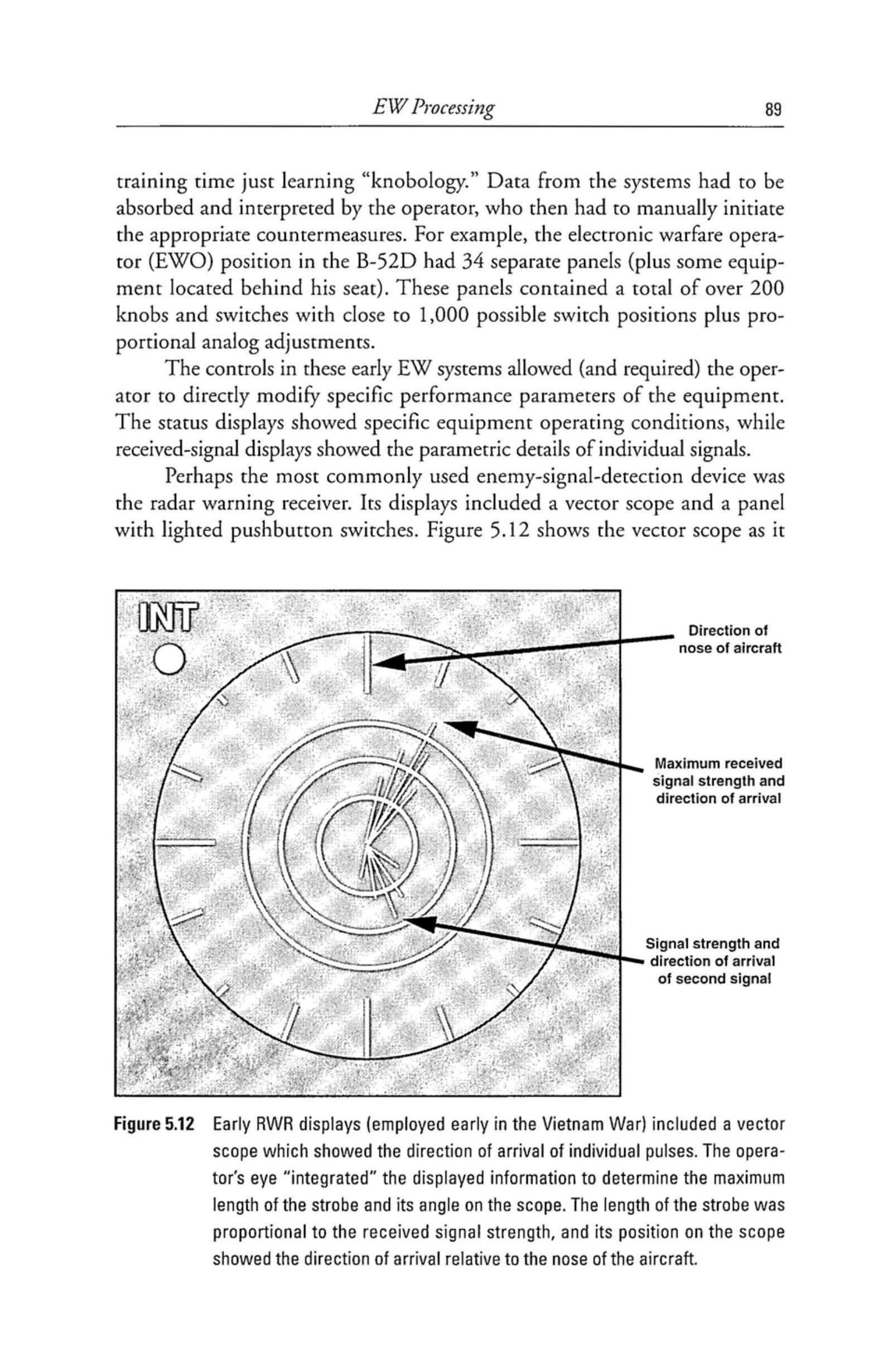 EW Processing 89

training time just learning "knobology." Data from the systems had to be absorbed and interpreted by the operator, who then had to manually initiate the appropriate countermeasures. For example, the electronic warfare operator (EWO) position in the B-52D had 34 separate panels (plus some equipment located behind his seat). These panels contained a total of over 200 knobs and switches with close to 1,000 possible switch positions plus proportional analog adjustments.

The controls in these early EW systems allowed (and required) the operator to directly modify specific performance parameters of the equipment. The status displays showed specific equipment operating conditions, while received-signal displays showed the parametric details of individual signals.

Perhaps the most commonly used enemy-signal-detection device was the radar warning receiver. Its displays included a vector scope and a panel with lighted pushbutton switches. Figure 5.12 shows the vector scope as it

INT

Direction of nose of aircraft

Maximum received signal strength and direction of arrival

Signal strength and direction of arrival of second signal

Figure 5.12 Early RWR displays (employed early in the Vietnam War) included a vector scope which showed the direction of arrival of individual pulses. The operator's eye "integrated" the displayed information to determine the maximum length of the strobe and its angle on the scope. The length of the strobe was proportional to the received signal strength, and its position on the scope showed the direction of arrival relative to the nose of the aircraft.